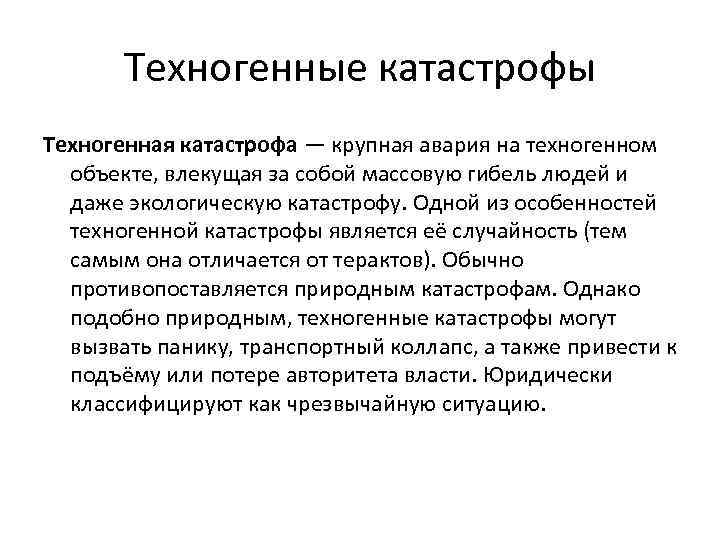 Техногенные катастрофы

Техногенная катастрофа — крупная авария на техногенном объекте, влекущая за собой массовую гибель людей и даже экологическую катастрофу. Одной из особенностей техногенной катастрофы является её случайность (тем самым она отличается от терактов). Обычно противопоставляется природным катастрофам. Однако подобно природным, техногенные катастрофы могут вызвать панику, транспортный коллапс, а также привести к подъёму или потере авторитета власти. Юридически классифицируют как чрезвычайную ситуацию.